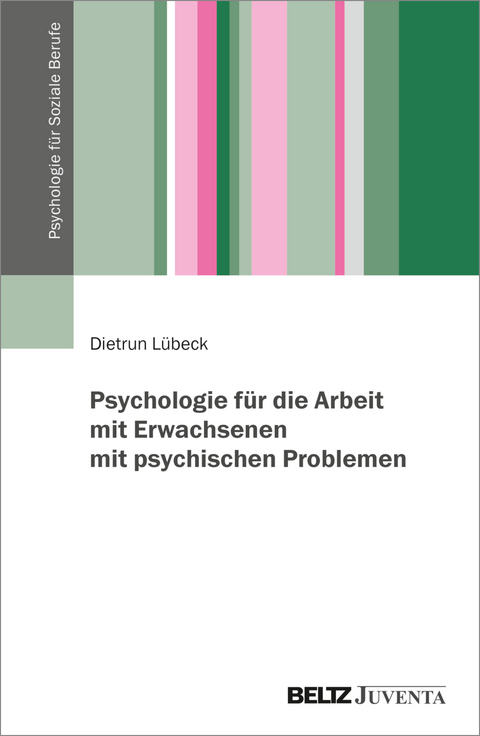 Psychologie für Soziale Berufe

Dietrun Lübeck

Psychologie für die Arbeit mit Erwachsenen mit psychischen Problemen

BELTZ JUVENTA